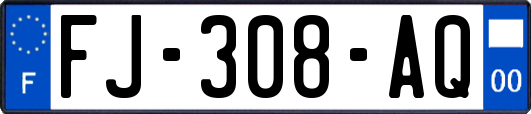 F

FJ-308-AQ

00